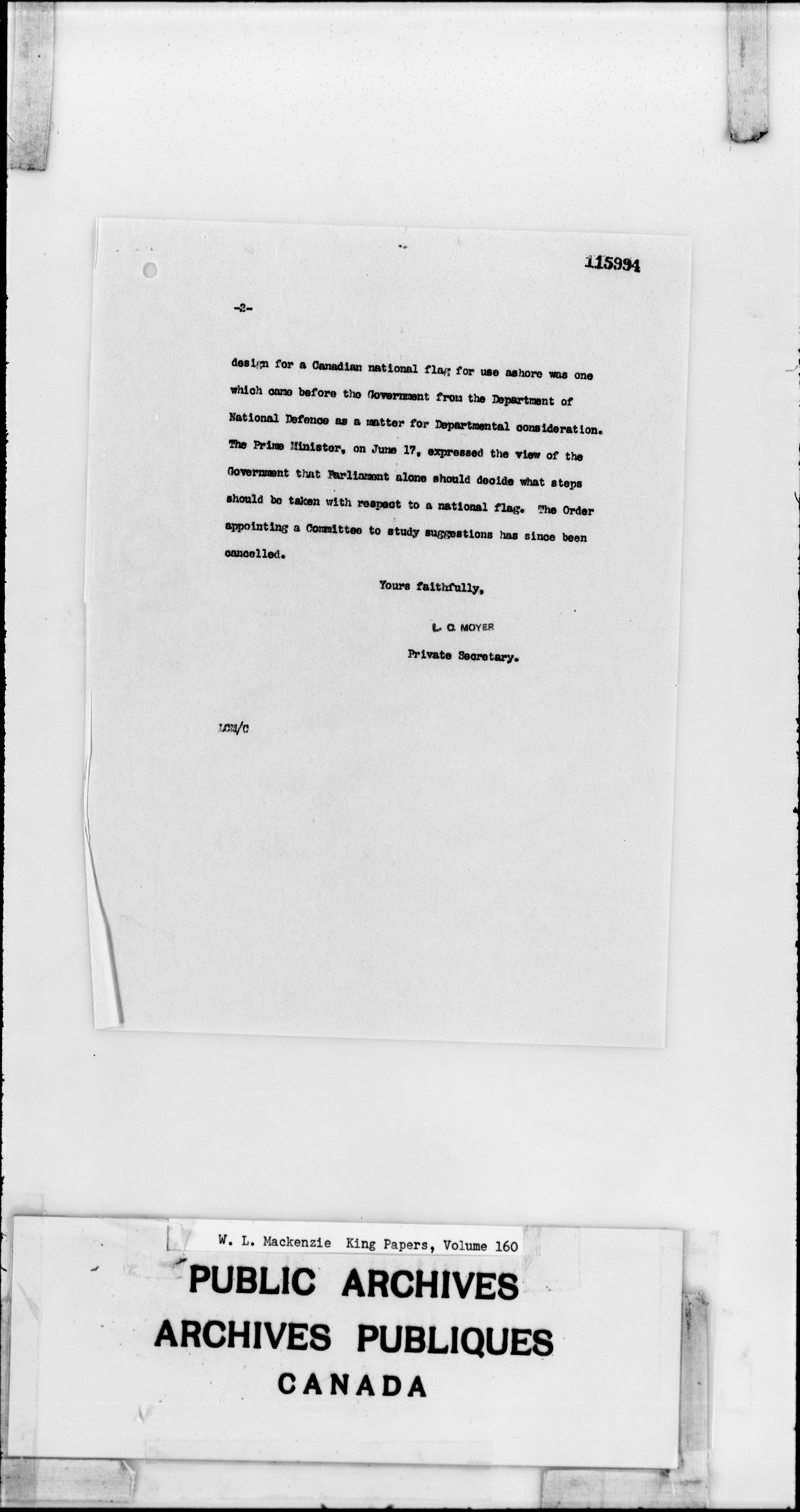 115994

-2-

design for a Canadian national flag for use ashore was one which came before the Government from the Department of National Defence as a matter for Departmental consideration. The Prime Minister, on June 17, expressed the view of the Government that Parliament alone should decide what steps should be taken with respect to a national flag. The Order appointing a Committee to study suggestions has since been cancelled.

Yours faithfully,

L. C. MOYER

Private Secretary.

LCM/C

W. L. Mackenzie King Papers, Volume 160

PUBLIC ARCHIVES
ARCHIVES PUBLIQUES
CANADA